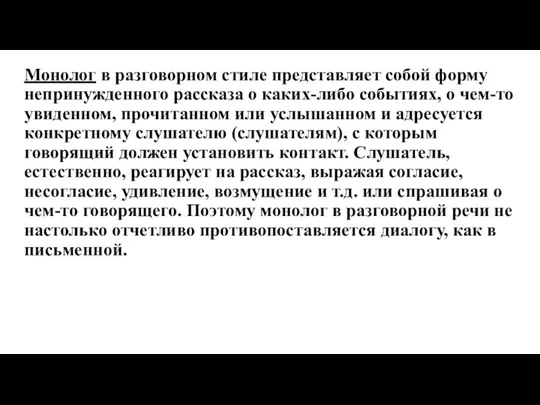 Монолог в разговорном стиле представляет собой форму непринужденного рассказа о каких-либо событиях, о чем-то увиденном, прочитанном или услышанном и адресуется конкретному слушателю (слушателям), с которым говорящий должен установить контакт. Слушатель, естественно, реагирует на рассказ, выражая согласие, несогласие, удивление, возмущение и т.д. или спрашивая о чем-то говорящего. Поэтому монолог в разговорной речи не настолько отчетливо противопоставляется диалогу, как в письменной.